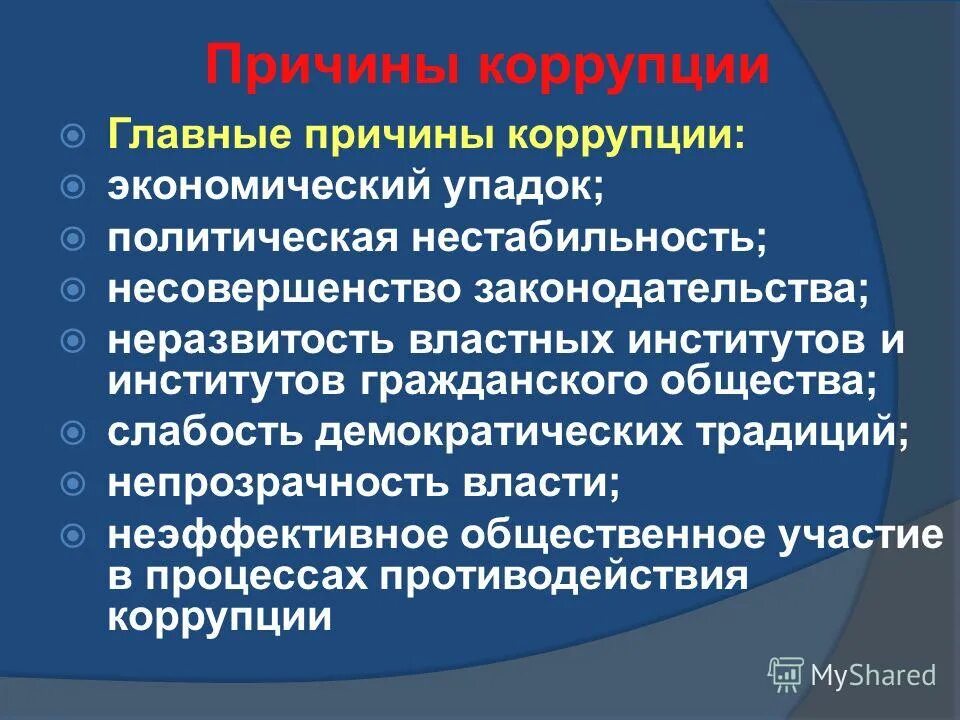 Причины коррупции

Главные причины коррупции:
экономический упадок;
политическая нестабильность;
несовершенство законодательства;
неразвитость властных институтов и институтов гражданского общества;
слабость демократических традиций;
непрозрачность власти;
неэффективное общественное участие в процессах противодействия коррупции

MyShared